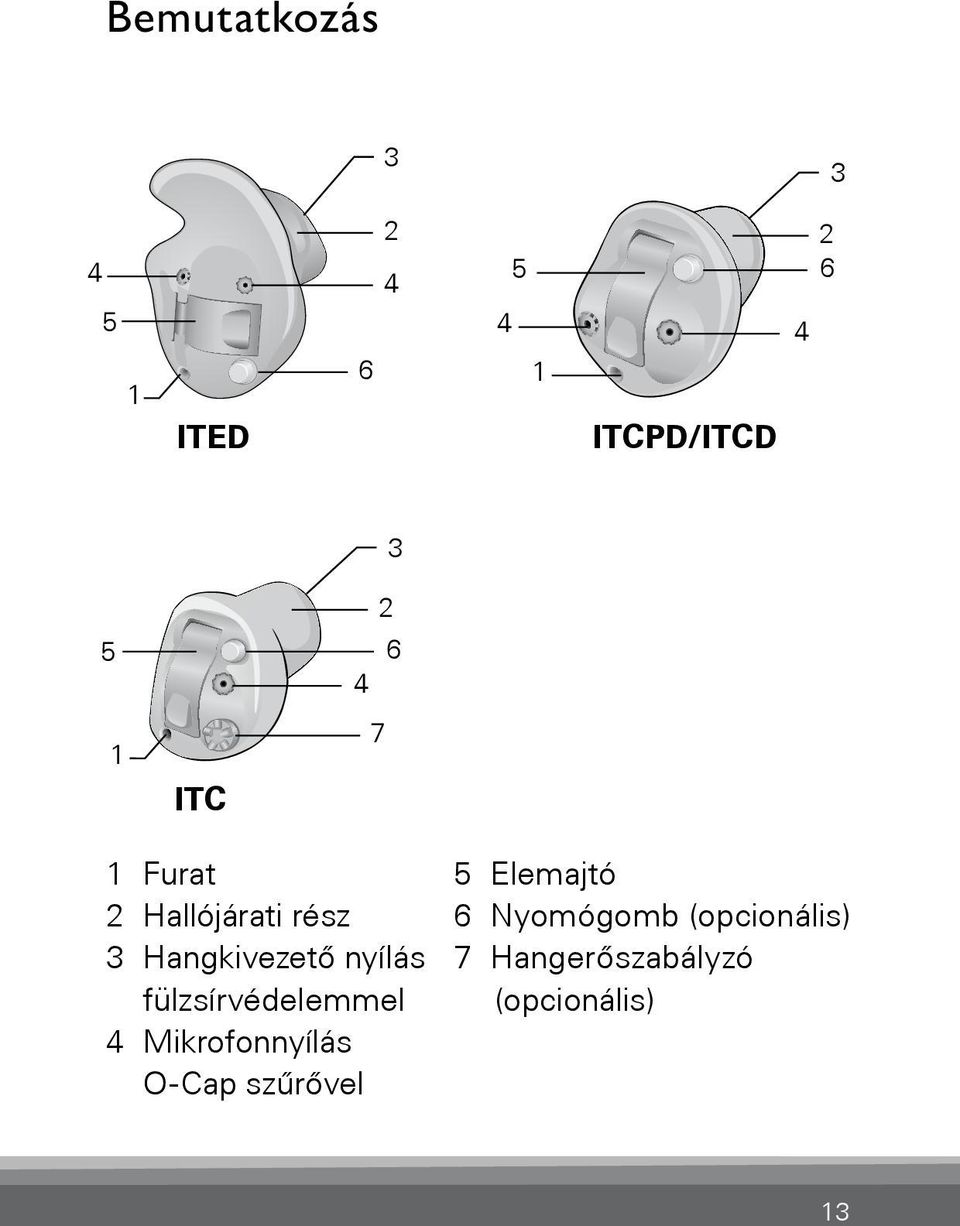 Bemutatkozás

3
2
4
4
5
6
1

ITED

3
2
5
6
4
4
1

ITCPD/ITCD

3
2
5
6
4
7
1

ITC

1 Furat
2 Hallójárati rész
3 Hangkivezető nyílás fülzsírvédelemmel
4 Mikrofonnyílás O-Cap szűrővel

5 Elemajtó
6 Nyomógomb (opcionális)
7 Hangerőszabályzó (opcionális)

13